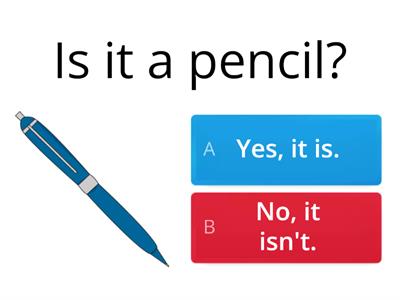 Is it a pencil?

A Yes, it is.

B No, it isn't.